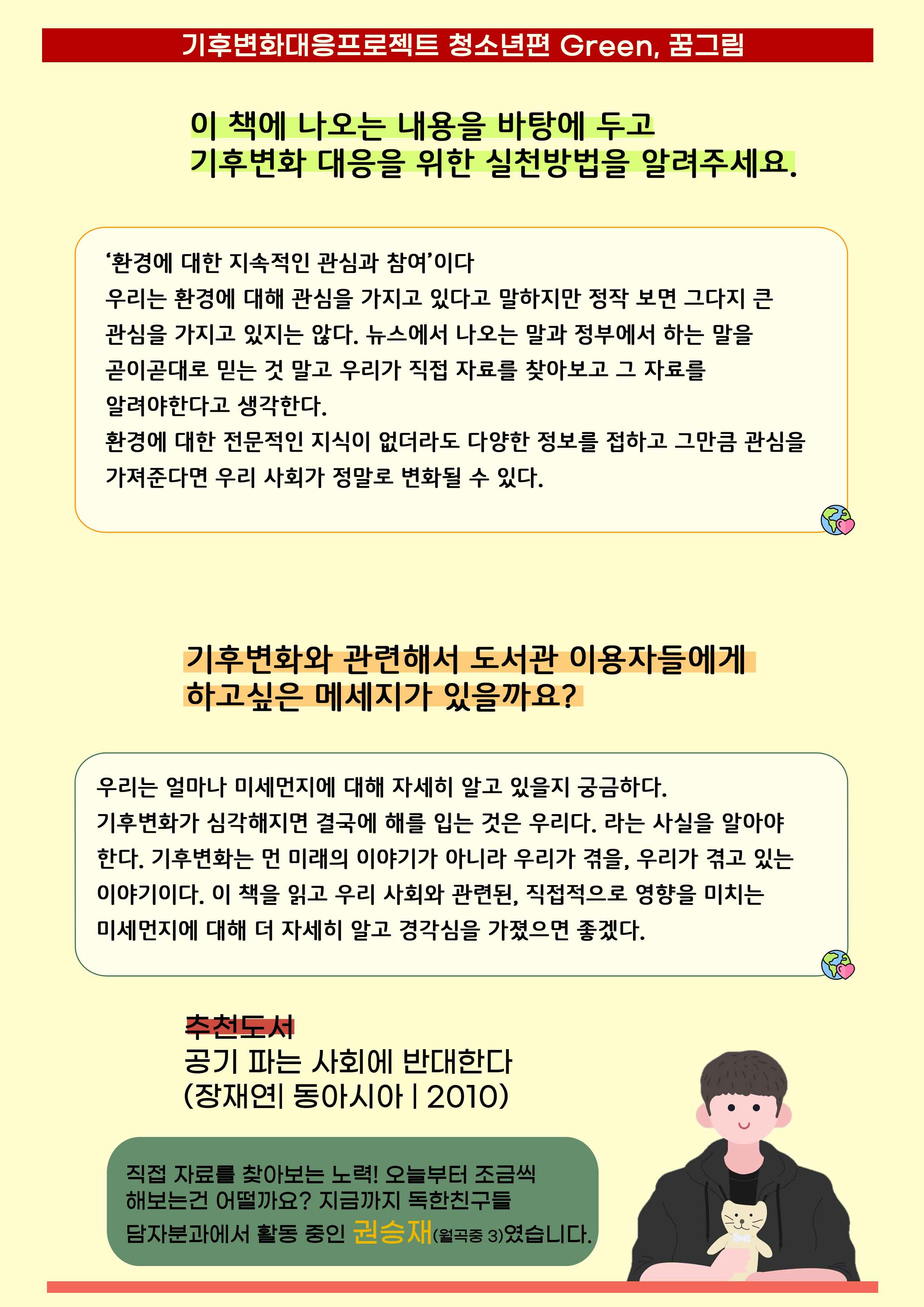 기후변화대응프로젝트 청소년편 Green, 꿈그림

이 책에 나오는 내용을 바탕에 두고
기후변화 대응을 위한 실천방법을 알려주세요.

'환경에 대한 지속적인 관심과 참여'이다
우리는 환경에 대해 관심을 가지고 있다고 말하지만 정작 보면 그다지 큰 관심을 가지고 있지는 않다. 뉴스에서 나오는 말과 정부에서 하는 말을 곧이곧대로 믿는 것 말고 우리가 직접 자료를 찾아보고 그 자료를 알려야한다고 생각한다.
환경에 대한 전문적인 지식이 없더라도 다양한 정보를 접하고 그만큼 관심을 가져준다면 우리 사회가 정말로 변화될 수 있다.

기후변화와 관련해서 도서관 이용자들에게
하고싶은 메세지가 있을까요?

우리는 얼마나 미세먼지에 대해 자세히 알고 있을지 궁금하다.
기후변화가 심각해지면 결국에 해를 입는 것은 우리다. 라는 사실을 알아야 한다. 기후변화는 먼 미래의 이야기가 아니라 우리가 겪을, 우리가 겪고 있는 이야기이다. 이 책을 읽고 우리 사회와 관련된, 직접적으로 영향을 미치는 미세먼지에 대해 더 자세히 알고 경각심을 가졌으면 좋겠다.

추천도서
공기 파는 사회에 반대한다
(장재연| 동아시아 | 2010)

직접 자료를 찾아보는 노력! 오늘부터 조금씩 해보는건 어떨까요? 지금까지 독한친구들 담자분과에서 활동 중인 권승재(월곡중 3)였습니다.